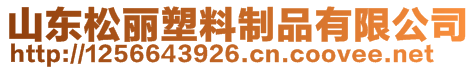 山东松丽塑料制品有限公司
http://1256643926.cn.coovee.net